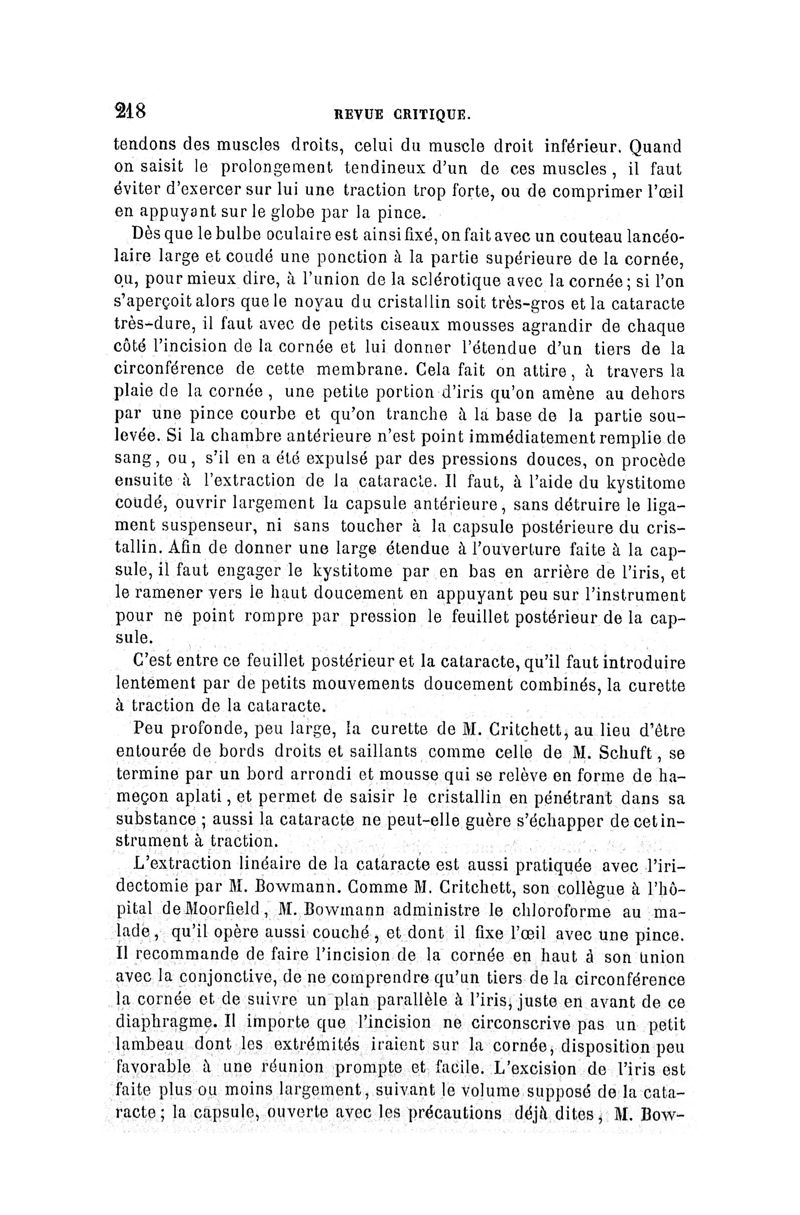 218 REVUE CRITIQUE.

tendons des muscles droits, celui du muscle droit inférieur. Quand on saisit le prolongement tendineux d'un de ces muscles, il faut éviter d'exercer sur lui une traction trop forte, ou de comprimer l'œil en appuyant sur le globe par la pince.

Dès que le bulbe oculaire est ainsi fixé, on fait avec un couteau lancéolaire large et coudé une ponction à la partie supérieure de la cornée, ou, pour mieux dire, à l'union de la sclérotique avec la cornée; si l'on s'aperçoit alors que le noyau du cristallin soit très-gros et la cataracte très-dure, il faut avec de petits ciseaux mousses agrandir de chaque côté l'incision de la cornée et lui donner l'étendue d'un tiers de la circonférence de cette membrane. Cela fait on attire, à travers la plaie de la cornée, une petite portion d'iris qu'on amène au dehors par une pince courbe et qu'on tranche à la base de la partie soulevée. Si la chambre antérieure n'est point immédiatement remplie de sang, ou, s'il en a été expulsé par des pressions douces, on procède ensuite à l'extraction de la cataracte. Il faut, à l'aide du kystitome coudé, ouvrir largement la capsule antérieure, sans détruire le ligament suspenseur, ni sans toucher à la capsule postérieure du cristallin. Afin de donner une large étendue à l'ouverture faite à la capsule, il faut engager le kystitome par en bas en arrière de l'iris, et le ramener vers le haut doucement en appuyant peu sur l'instrument pour ne point rompre par pression le feuillet postérieur de la capsule.

C'est entre ce feuillet postérieur et la cataracte, qu'il faut introduire lentement par de petits mouvements doucement combinés, la curette à traction de la cataracte.

Peu profonde, peu large, la curette de M. Critchett, au lieu d'être entourée de bords droits et saillants comme celle de M. Schuft, se termine par un bord arrondi et mousse qui se relève en forme de hameçon aplati, et permet de saisir le cristallin en pénétrant dans sa substance; aussi la cataracte ne peut-elle guère s'échapper de cet instrument à traction.

L'extraction linéaire de la cataracte est aussi pratiquée avec l'iridectomie par M. Bowmann. Comme M. Critchett, son collègue à l'hôpital de Moorfield, M. Bowmann administre le chloroforme au malade, qu'il opère aussi couché, et dont il fixe l'œil avec une pince. Il recommande de faire l'incision de la cornée en haut à son union avec la conjonctive, de ne comprendre qu'un tiers de la circonférence la cornée et de suivre un plan parallèle à l'iris, juste en avant de ce diaphragme. Il importe que l'incision ne circonscrive pas un petit lambeau dont les extrémités iraient sur la cornée, disposition peu favorable à une réunion prompte et facile. L'excision de l'iris est faite plus ou moins largement, suivant le volume supposé de la cataracte; la capsule, ouverte avec les précautions déjà dites, M. Bow-